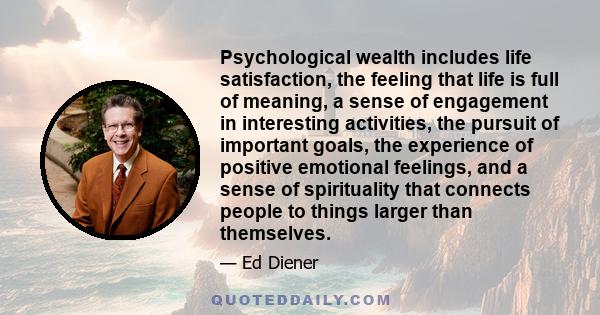 Psychological wealth includes life satisfaction, the feeling that life is full of meaning, a sense of engagement in interesting activities, the pursuit of important goals, the experience of positive emotional feelings, and a sense of spirituality that connects people to things larger than themselves.

— Ed Diener

QUOTEDDAILY.COM